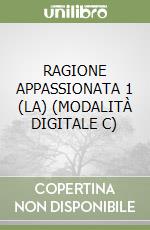 unilibro

RAGIONE APPASSIONATA 1 (LA) (MODALITÀ DIGITALE C)

COPERTINA NON DISPONIBILE